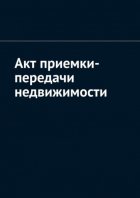 Акт приемки-передачи недвижимости